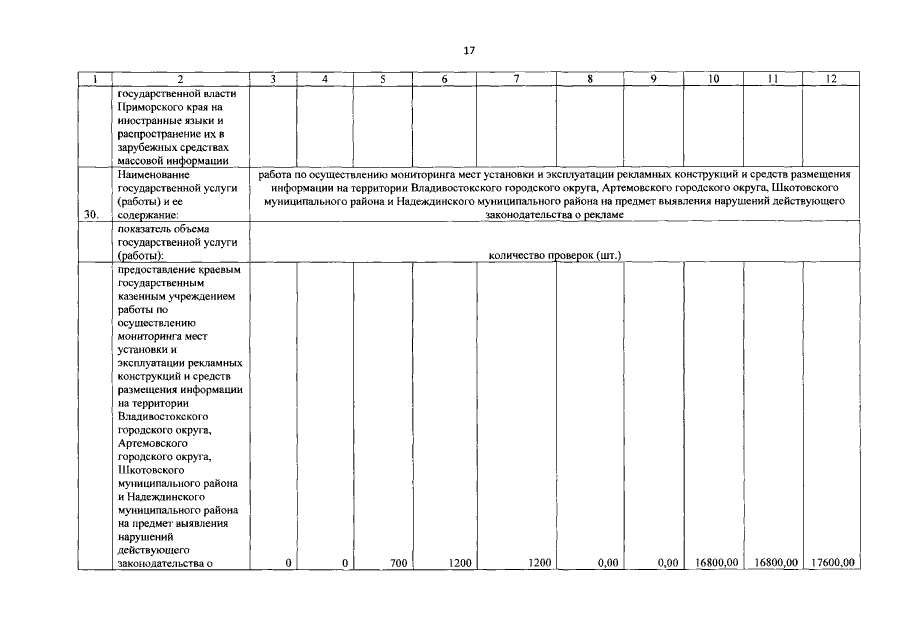 17

| 1 | 2 | 3 | 4 | 5 | 6 | 7 | 8 | 9 | 10 | 11 | 12 |
|---|---|---|---|---|---|---|---|---|---|---|---|
| | государственной власти Приморского края на иностранные языки и распространение их в зарубежных средствах массовой информации | | | | | | | | | | |
| 30. | Наименование государственной услуги (работы) и ее содержание: | работа по осуществлению мониторинга мест установки и эксплуатации рекламных конструкций и средств размещения информации на территории Владивостокского городского округа, Артемовского городского округа, Шкотовского муниципального района и Надеждинского муниципального района на предмет выявления нарушений действующего законодательства о рекламе | | | | | | | | | |
| | показатель объема государственной услуги (работы): | количество проверок (шт.) | | | | | | | | | |
| | предоставление краевым государственным казенным учреждением работы по осуществлению мониторинга мест установки и эксплуатации рекламных конструкций и средств размещения информации на территории Владивостокского городского округа, Артемовского городского округа, Шкотовского муниципального района и Надеждинского муниципального района на предмет выявления нарушений действующего законодательства о | 0 | 0 | 700 | 1200 | 1200 | 0,00 | 0,00 | 16800,00 | 16800,00 | 17600,00 |